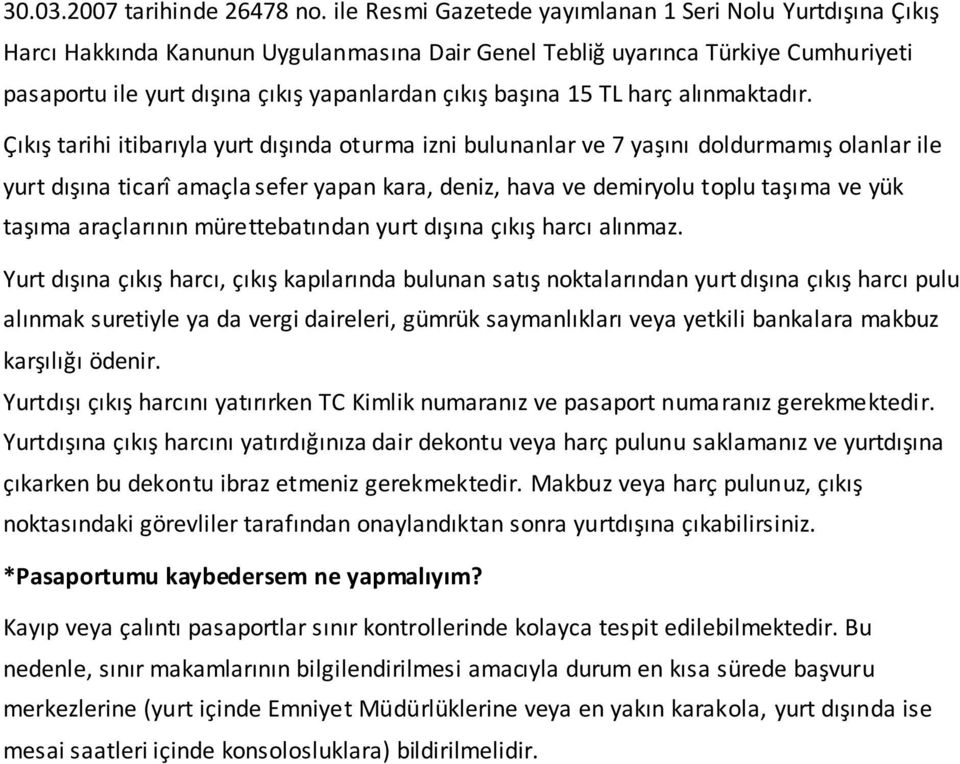 30.03.2007 tarihinde 26478 no. ile Resmi Gazetede yayımlanan 1 Seri Nolu Yurtdışına Çıkış Harcı Hakkında Kanunun Uygulanmasına Dair Genel Tebliğ uyarınca Türkiye Cumhuriyeti pasaportu ile yurt dışına çıkış yapanlardan çıkış başına 15 TL harç alınmaktadır.

Çıkış tarihi itibarıyla yurt dışında oturma izni bulunanlar ve 7 yaşını doldurmamış olanlar ile yurt dışına ticarî amaçla sefer yapan kara, deniz, hava ve demiryolu toplu taşıma ve yük taşıma araçlarının mürettebatından yurt dışına çıkış harcı alınmaz.

Yurt dışına çıkış harcı, çıkış kapılarında bulunan satış noktalarından yurt dışına çıkış harcı pulu alınmak suretiyle ya da vergi daireleri, gümrük saymanlıkları veya yetkili bankalara makbuz karşılığı ödenir.

Yurtdışı çıkış harcını yatırırken TC Kimlik numaranız ve pasaport numaranız gerekmektedir.

Yurtdışına çıkış harcını yatırdığınıza dair dekontu veya harç pulunu saklamanız ve yurtdışına çıkarken bu dekontu ibraz etmeniz gerekmektedir. Makbuz veya harç pulunuz, çıkış noktasındaki görevliler tarafından onaylandıktan sonra yurtdışına çıkabilirsiniz.

*Pasaportumu kaybedersem ne yapmalıyım?

Kayıp veya çalıntı pasaportlar sınır kontrollerinde kolayca tespit edilebilmektedir. Bu nedenle, sınır makamlarının bilgilendirilmesi amacıyla durum en kısa sürede başvuru merkezlerine (yurt içinde Emniyet Müdürlüklerine veya en yakın karakola, yurt dışında ise mesai saatleri içinde konsolosluklara) bildirilmelidir.